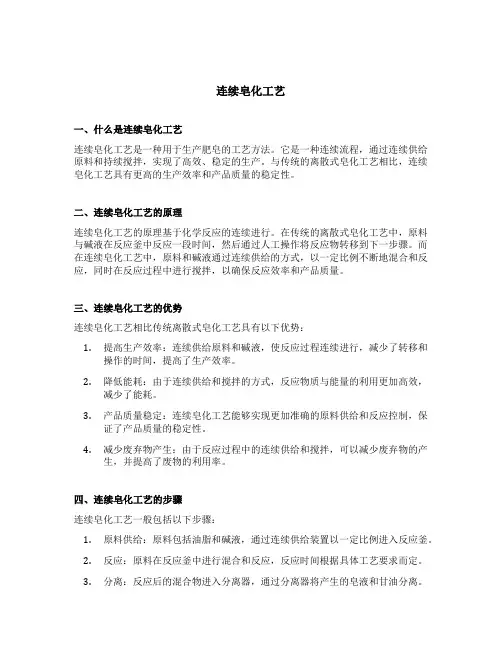 连续皂化工艺

一、什么是连续皂化工艺

连续皂化工艺是一种用于生产肥皂的工艺方法。它是一种连续流程，通过连续供给原料和持续搅拌，实现了高效、稳定的生产。与传统的离散式皂化工艺相比，连续皂化工艺具有更高的生产效率和产品质量的稳定性。

二、连续皂化工艺的原理

连续皂化工艺的原理基于化学反应的连续进行。在传统的离散式皂化工艺中，原料与碱液在反应釜中反应一段时间，然后通过人工操作将反应物转移到下一步骤。而在连续皂化工艺中，原料和碱液通过连续供给的方式，以一定比例不断地混合和反应，同时在反应过程中进行搅拌，以确保反应效率和产品质量。

三、连续皂化工艺的优势

连续皂化工艺相比传统离散式皂化工艺具有以下优势：

1. 提高生产效率：连续供给原料和碱液，使反应过程连续进行，减少了转移和操作的时间，提高了生产效率。

2. 降低能耗：由于连续供给和搅拌的方式，反应物质与能量的利用更加高效，减少了能耗。

3. 产品质量稳定：连续皂化工艺能够实现更加准确的原料供给和反应控制，保证了产品质量的稳定性。

4. 减少废弃物产生：由于反应过程中的连续供给和搅拌，可以减少废弃物的产生，并提高了废物的利用率。

四、连续皂化工艺的步骤

连续皂化工艺一般包括以下步骤：

1. 原料供给：原料包括油脂和碱液，通过连续供给装置以一定比例进入反应釜。

2. 反应：原料在反应釜中进行混合和反应，反应时间根据具体工艺要求而定。

3. 分离：反应后的混合物进入分离器，通过分离器将产生的皂液和甘油分离。